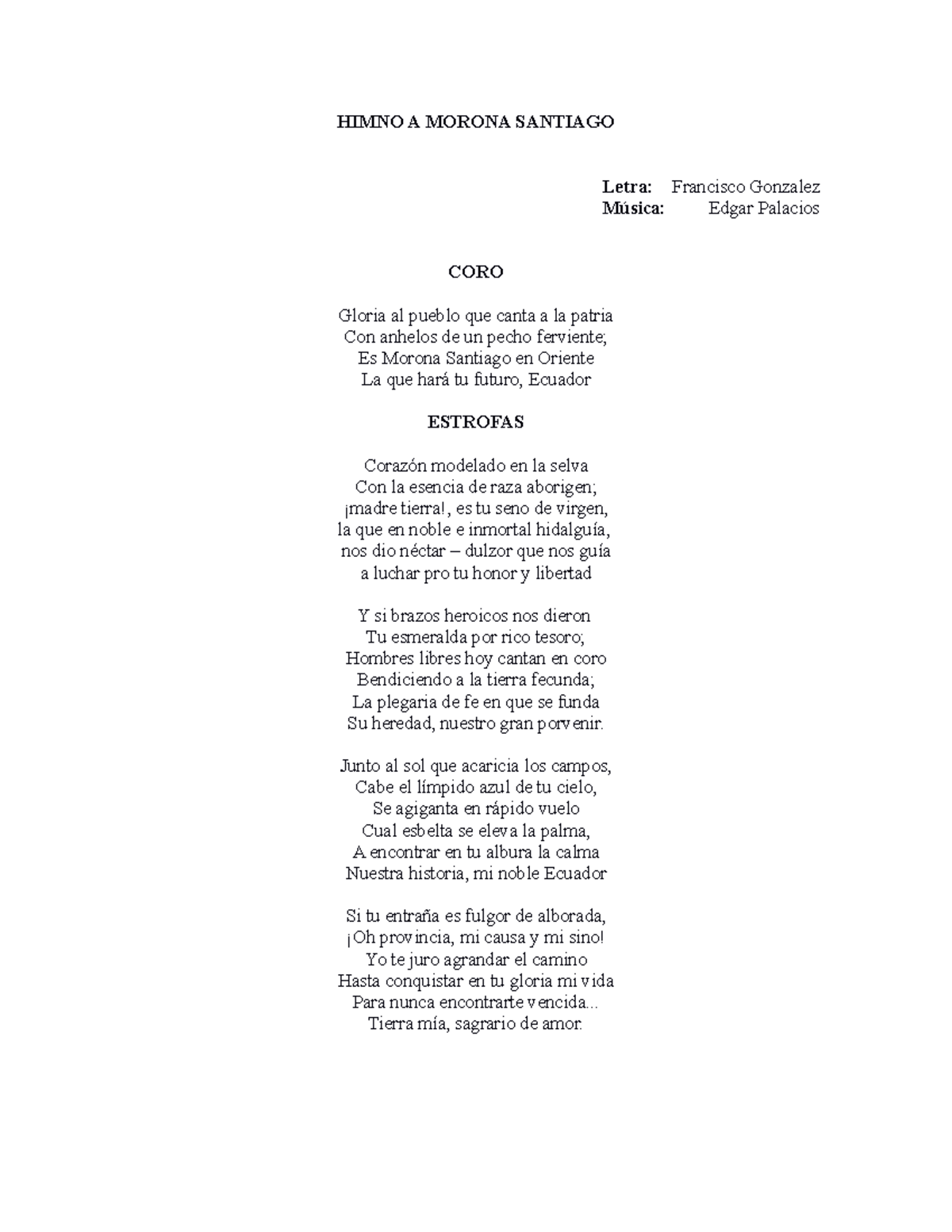 HIMNO A MORONA SANTIAGO

Letra: Francisco Gonzalez
Música: Edgar Palacios

CORO

Gloria al pueblo que canta a la patria
Con anhelos de un pecho ferviente;
Es Morona Santiago en Oriente
La que hará tu futuro, Ecuador

ESTROFAS

Corazón modelado en la selva
Con la esencia de raza aborigen;
¡madre tierra!, es tu seno de virgen,
la que en noble e inmortal hidalguía,
nos dio néctar – dulzor que nos guía
a luchar pro tu honor y libertad

Y si brazos heroicos nos dieron
Tu esmeralda por rico tesoro;
Hombres libres hoy cantan en coro
Bendiciendo a la tierra fecunda;
La plegaria de fe en que se funda
Su heredad, nuestro gran porvenir.

Junto al sol que acaricia los campos,
Cabe el límpido azul de tu cielo,
Se agiganta en rápido vuelo
Cual esbelta se eleva la palma,
A encontrar en tu albura la calma
Nuestra historia, mi noble Ecuador

Si tu entraña es fulgor de alborada,
¡Oh provincia, mi causa y mi sino!
Yo te juro agrandar el camino
Hasta conquistar en tu gloria mi vida
Para nunca encontrarte vencida...
Tierra mía, sagrario de amor.